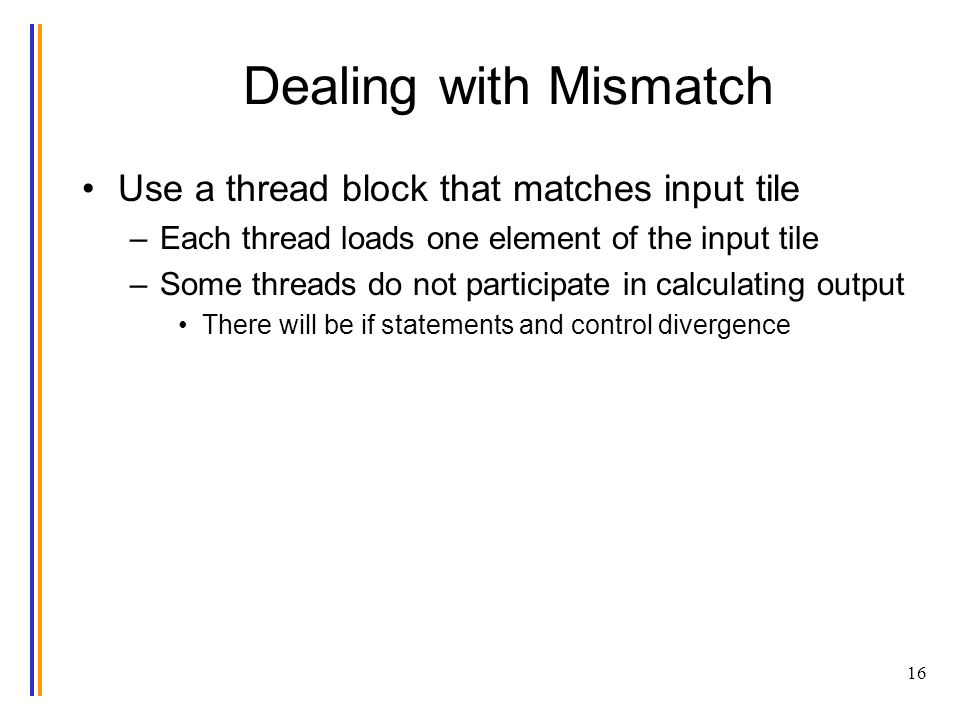 Dealing with Mismatch

• Use a thread block that matches input tile
– Each thread loads one element of the input tile
– Some threads do not participate in calculating output
• There will be if statements and control divergence

16